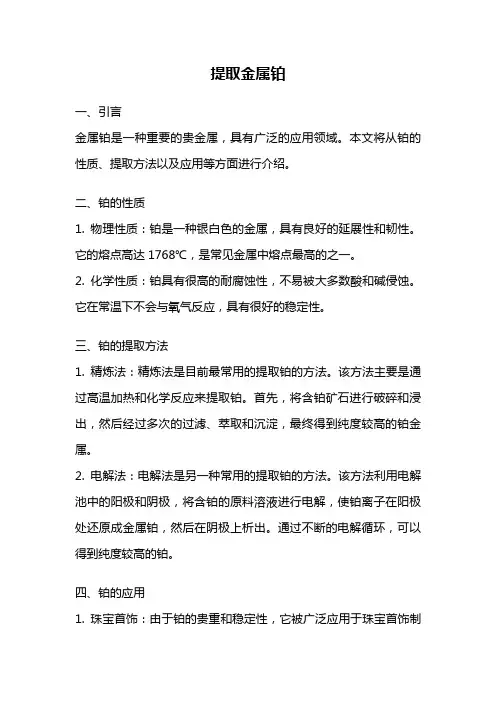 提取金属铂

一、引言

金属铂是一种重要的贵金属，具有广泛的应用领域。本文将从铂的性质、提取方法以及应用等方面进行介绍。

二、铂的性质

1. 物理性质：铂是一种银白色的金属，具有良好的延展性和韧性。它的熔点高达 1768℃，是常见金属中熔点最高的之一。

2. 化学性质：铂具有很高的耐腐蚀性，不易被大多数酸和碱侵蚀。它在常温下不会与氧气反应，具有很好的稳定性。

三、铂的提取方法

1. 精炼法：精炼法是目前最常用的提取铂的方法。该方法主要是通过高温加热和化学反应来提取铂。首先，将含铂矿石进行破碎和浸出，然后经过多次的过滤、萃取和沉淀，最终得到纯度较高的铂金属。

2. 电解法：电解法是另一种常用的提取铂的方法。该方法利用电解池中的阳极和阴极，将含铂的原料溶液进行电解，使铂离子在阳极处还原成金属铂，然后在阴极上析出。通过不断的电解循环，可以得到纯度较高的铂。

四、铂的应用

1. 珠宝首饰：由于铂的贵重和稳定性，它被广泛应用于珠宝首饰制